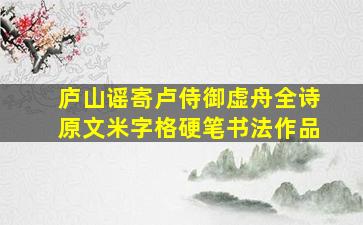 庐山谣寄卢侍御虚舟全诗原文米字格硬笔书法作品